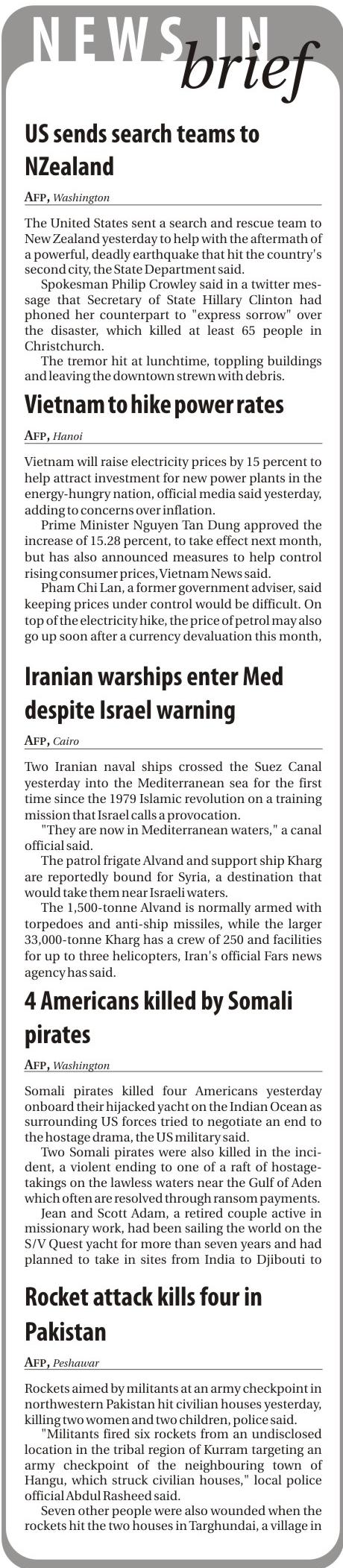 NEWS IN brief

US sends search teams to NZealand

AFP, Washington

The United States sent a search and rescue team to New Zealand yesterday to help with the aftermath of a powerful, deadly earthquake that hit the country's second city, the State Department said.

Spokesman Philip Crowley said in a twitter message that Secretary of State Hillary Clinton had phoned her counterpart to "express sorrow" over the disaster, which killed at least 65 people in Christchurch.

The tremor hit at lunchtime, toppling buildings and leaving the downtown strewn with debris.

Vietnam to hike power rates

AFP, Hanoi

Vietnam will raise electricity prices by 15 percent to help attract investment for new power plants in the energy-hungry nation, official media said yesterday, adding to concerns over inflation.

Prime Minister Nguyen Tan Dung approved the increase of 15.28 percent, to take effect next month, but has also announced measures to help control rising consumer prices, Vietnam News said.

Pham Chi Lan, a former government adviser, said keeping prices under control would be difficult. On top of the electricity hike, the price of petrol may also go up soon after a currency devaluation this month,

Iranian warships enter Med despite Israel warning

AFP, Cairo

Two Iranian naval ships crossed the Suez Canal yesterday into the Mediterranean sea for the first time since the 1979 Islamic revolution on a training mission that Israel calls a provocation.

"They are now in Mediterranean waters," a canal official said.

The patrol frigate Alvand and support ship Kharg are reportedly bound for Syria, a destination that would take them near Israeli waters.

The 1,500-tonne Alvand is normally armed with torpedoes and anti-ship missiles, while the larger 33,000-tonne Kharg has a crew of 250 and facilities for up to three helicopters, Iran's official Fars news agency has said.

4 Americans killed by Somali pirates

AFP, Washington

Somali pirates killed four Americans yesterday onboard their hijacked yacht on the Indian Ocean as surrounding US forces tried to negotiate an end to the hostage drama, the US military said.

Two Somali pirates were also killed in the incident, a violent ending to one of a raft of hostage-takings on the lawless waters near the Gulf of Aden which often are resolved through ransom payments.

Jean and Scott Adam, a retired couple active in missionary work, had been sailing the world on the S/V Quest yacht for more than seven years and had planned to take in sites from India to Djibouti to

Rocket attack kills four in Pakistan

AFP, Peshawar

Rockets aimed by militants at an army checkpoint in northwestern Pakistan hit civilian houses yesterday, killing two women and two children, police said.

"Militants fired six rockets from an undisclosed location in the tribal region of Kurram targeting an army checkpoint of the neighbouring town of Hangu, which struck civilian houses," local police official Abdul Rasheed said.

Seven other people were also wounded when the rockets hit the two houses in Targhundai, a village in